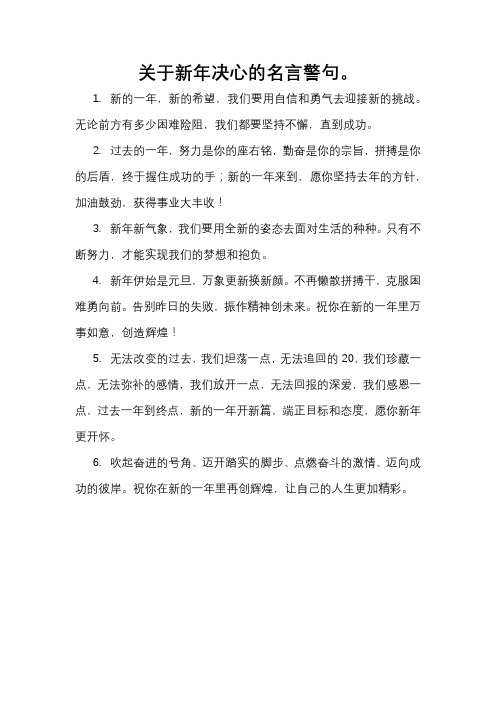 关于新年决心的名言警句。

1. 新的一年，新的希望，我们要用自信和勇气去迎接新的挑战。无论前方有多少困难险阻，我们都要坚持不懈，直到成功。

2. 过去的一年，努力是你的座右铭，勤奋是你的宗旨，拼搏是你的后盾，终于握住成功的手；新的一年来到，愿你坚持去年的方针，加油鼓劲，获得事业大丰收！

3. 新年新气象，我们要用全新的姿态去面对生活的种种。只有不断努力，才能实现我们的梦想和抱负。

4. 新年伊始是元旦，万象更新换新颜。不再懒散拼搏干，克服困难勇向前。告别昨日的失败，振作精神创未来。祝你在新的一年里万事如意，创造辉煌！

5. 无法改变的过去，我们坦荡一点，无法追回的 20，我们珍藏一点，无法弥补的感情，我们放开一点，无法回报的深爱，我们感恩一点，过去一年到终点，新的一年开新篇，端正目标和态度，愿你新年更开怀。

6. 吹起奋进的号角、迈开踏实的脚步、点燃奋斗的激情、迈向成功的彼岸。祝你在新的一年里再创辉煌，让自己的人生更加精彩。